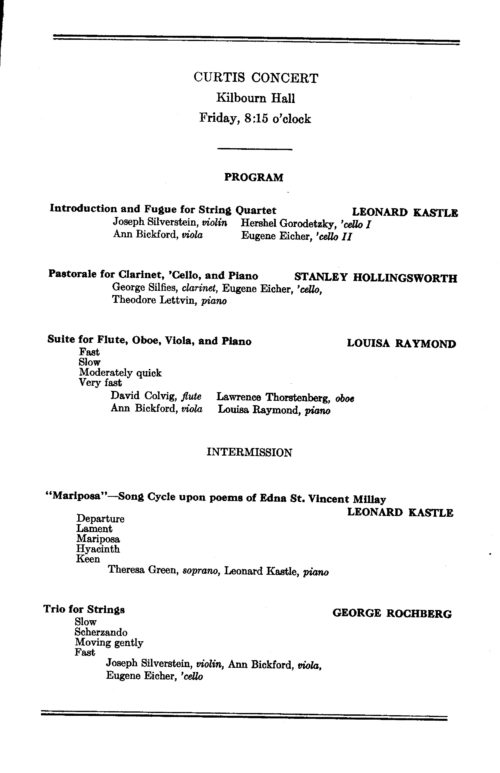 CURTIS CONCERT
Kilbourn Hall
Friday, 8:15 o'clock

PROGRAM

Introduction and Fugue for String Quartet LEONARD KASTLE
Joseph Silverstein, violin Hershel Gorodetzky, 'cello I
Ann Bickford, viola Eugene Eicher, 'cello II

Pastorale for Clarinet, 'Cello, and Piano STANLEY HOLLINGSWORTH
George Silfies, clarinet, Eugene Eicher, 'cello,
Theodore Lettvin, piano

Suite for Flute, Oboe, Viola, and Piano LOUISA RAYMOND
Fast
Slow
Moderately quick
Very fast
David Colvig, flute Lawrence Thorstenberg, oboe
Ann Bickford, viola Louisa Raymond, piano

INTERMISSION

"Mariposa"—Song Cycle upon poems of Edna St. Vincent Millay
LEONARD KASTLE
Departure
Lament
Mariposa
Hyacinth
Keen
Theresa Green, soprano, Leonard Kastle, piano

Trio for Strings GEORGE ROCHBERG
Slow
Scherzando
Moving gently
Fast
Joseph Silverstein, violin, Ann Bickford, viola,
Eugene Eicher, 'cello